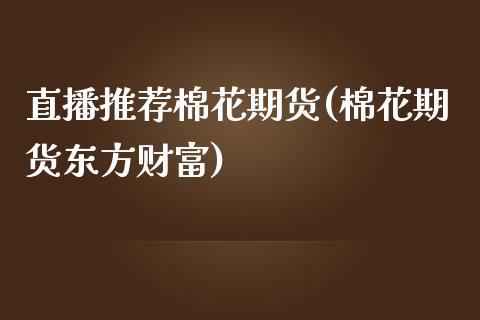 直播推荐棉花期货(棉花期货东方财富)